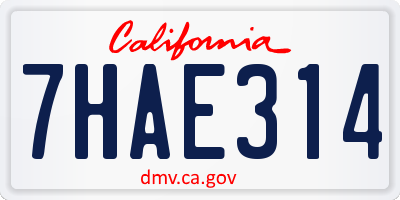 California

7HAE314

dmv.ca.gov